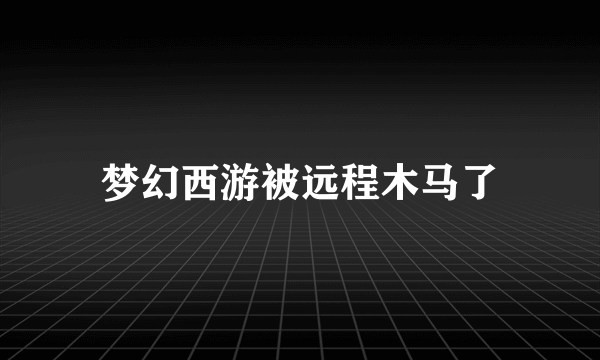 梦幻西游被远程木马了